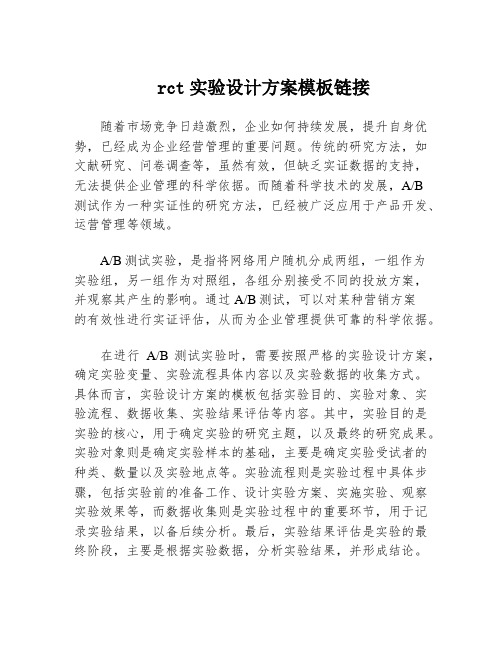 rct 实验设计方案模板链接

随着市场竞争日趋激烈，企业如何持续发展，提升自身优势，已经成为企业经营管理的重要问题。传统的研究方法，如文献研究、问卷调查等，虽然有效，但缺乏实证数据的支持，无法提供企业管理的科学依据。而随着科学技术的发展，A/B 测试作为一种实证性的研究方法，已经被广泛应用于产品开发、运营管理等领域。

A/B 测试实验，是指将网络用户随机分成两组，一组作为实验组，另一组作为对照组，各组分别接受不同的投放方案，并观察其产生的影响。通过 A/B 测试，可以对某种营销方案的有效性进行实证评估，从而为企业管理提供可靠的科学依据。

在进行 A/B 测试实验时，需要按照严格的实验设计方案，确定实验变量、实验流程具体内容以及实验数据的收集方式。具体而言，实验设计方案的模板包括实验目的、实验对象、实验流程、数据收集、实验结果评估等内容。其中，实验目的是实验的核心，用于确定实验的研究主题，以及最终的研究成果。实验对象则是确定实验样本的基础，主要是确定实验受试者的种类、数量以及实验地点等。实验流程则是实验过程中具体步骤，包括实验前的准备工作、设计实验方案、实施实验、观察实验效果等，而数据收集则是实验过程中的重要环节，用于记录实验结果，以备后续分析。最后，实验结果评估是实验的最终阶段，主要是根据实验数据，分析实验结果，并形成结论。